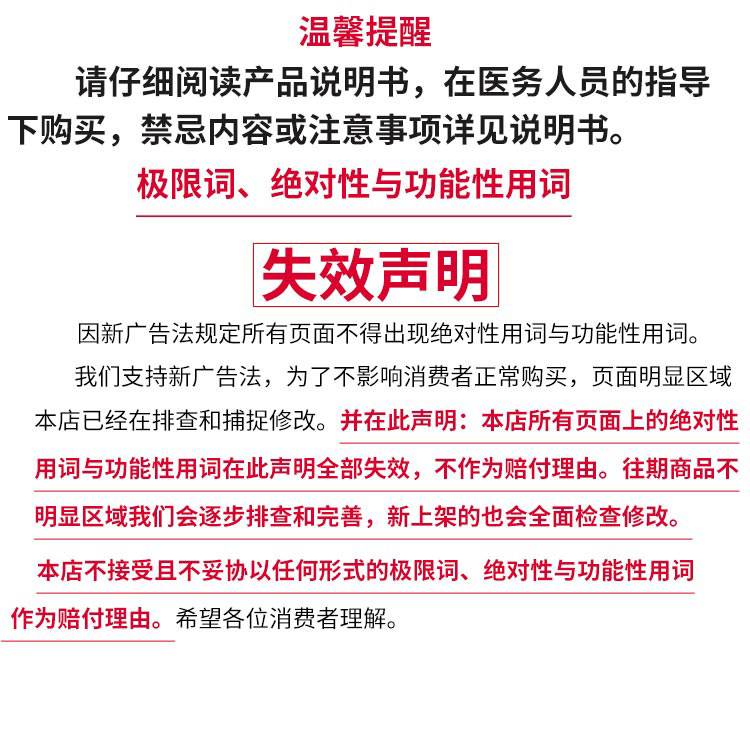 温馨提醒

请仔细阅读产品说明书，在医务人员的指导下购买，禁忌内容或注意事项详见说明书。

极限词、绝对性与功能性用词

失效声明

因新广告法规定所有页面不得出现绝对性用词与功能性用词。

我们支持新广告法，为了不影响消费者正常购买，页面明显区域本店已经在排查和捕捉修改。并在此声明：本店所有页面上的绝对性用词与功能性用词在此声明全部失效，不作为赔付理由。往期商品不明显区域我们会逐步排查和完善，新上架的也会全面检查修改。

本店不接受且不妥协以任何形式的极限词、绝对性与功能性用词作为赔付理由。希望各位消费者理解。